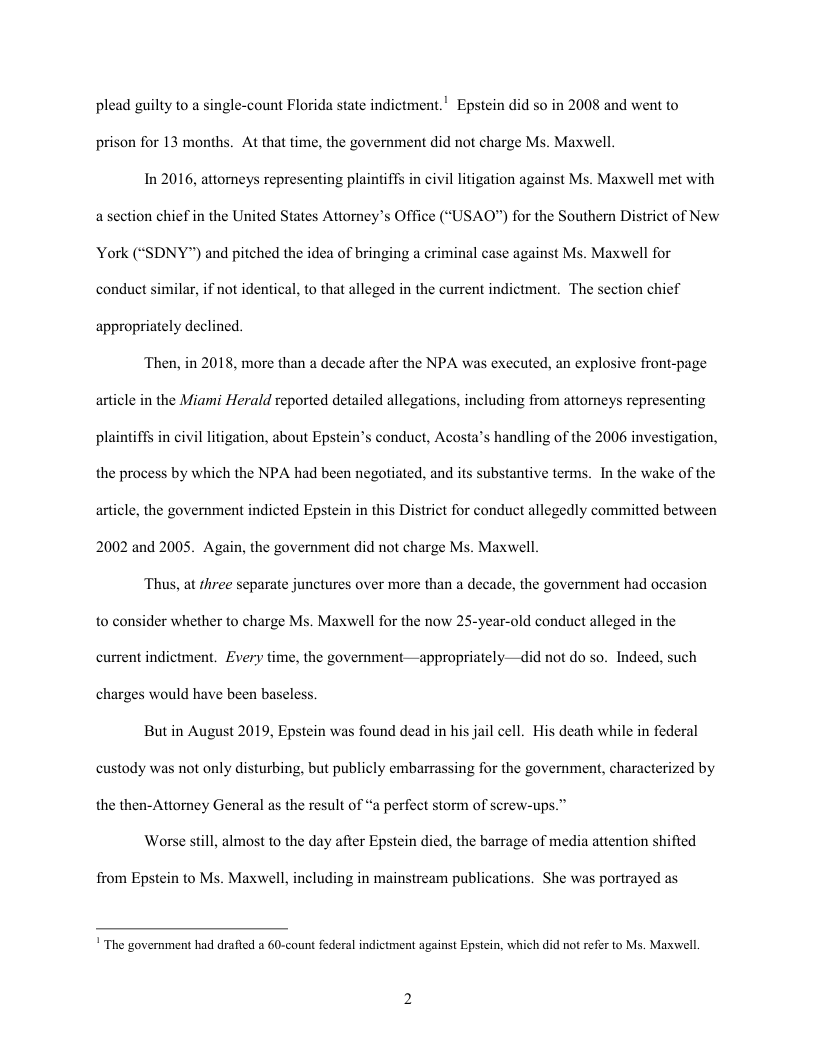 plead guilty to a single-count Florida state indictment.$^1$ Epstein did so in 2008 and went to prison for 13 months. At that time, the government did not charge Ms. Maxwell.

In 2016, attorneys representing plaintiffs in civil litigation against Ms. Maxwell met with a section chief in the United States Attorney's Office ("USAO") for the Southern District of New York ("SDNY") and pitched the idea of bringing a criminal case against Ms. Maxwell for conduct similar, if not identical, to that alleged in the current indictment. The section chief appropriately declined.

Then, in 2018, more than a decade after the NPA was executed, an explosive front-page article in the Miami Herald reported detailed allegations, including from attorneys representing plaintiffs in civil litigation, about Epstein's conduct, Acosta's handling of the 2006 investigation, the process by which the NPA had been negotiated, and its substantive terms. In the wake of the article, the government indicted Epstein in this District for conduct allegedly committed between 2002 and 2005. Again, the government did not charge Ms. Maxwell.

Thus, at three separate junctures over more than a decade, the government had occasion to consider whether to charge Ms. Maxwell for the now 25-year-old conduct alleged in the current indictment. Every time, the government—appropriately—did not do so. Indeed, such charges would have been baseless.

But in August 2019, Epstein was found dead in his jail cell. His death while in federal custody was not only disturbing, but publicly embarrassing for the government, characterized by the then-Attorney General as the result of "a perfect storm of screw-ups."

Worse still, almost to the day after Epstein died, the barrage of media attention shifted from Epstein to Ms. Maxwell, including in mainstream publications. She was portrayed as

$^1$ The government had drafted a 60-count federal indictment against Epstein, which did not refer to Ms. Maxwell.

2